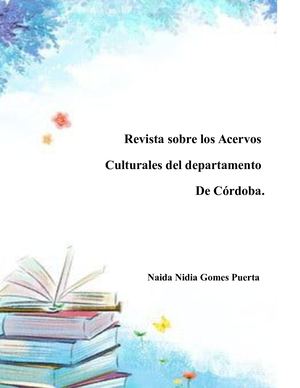 Revista sobre los Acervos Culturales del departamento De Córdoba.

Naida Nidia Gomes Puerta